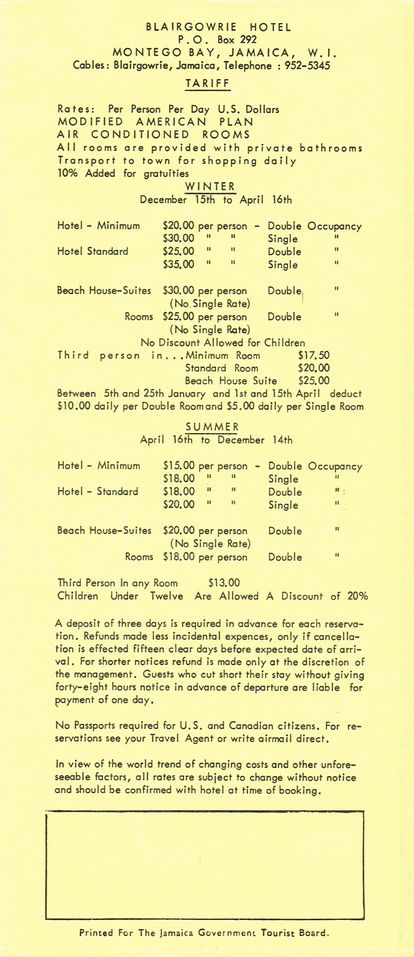 BLAIRGOWRIE HOTEL
P.O. Box 292
MONTEGO BAY, JAMAICA, W.I.
Cables: Blairgowrie, Jamaica, Telephone : 952-5345

TARIFF

Rates: Per Person Per Day U.S. Dollars
MODIFIED AMERICAN PLAN
AIR CONDITIONED ROOMS
All rooms are provided with private bathrooms
Transport to town for shopping daily
10% Added for gratuities

WINTER
December 15th to April 16th

Hotel - Minimum $20.00 per person - Double Occupancy
$30.00 " " Single "
Hotel Standard $25.00 " " Double "
$35.00 " " Single "

Beach House-Suites $30.00 per person Double "
(No Single Rate)
Rooms $25.00 per person Double "
(No Single Rate)
No Discount Allowed for Children
Third person in...Minimum Room $17.50
Standard Room $20.00
Beach House Suite $25.00
Between 5th and 25th January and 1st and 15th April deduct $10.00 daily per Double Room and $5.00 daily per Single Room

SUMMER
April 16th to December 14th

Hotel - Minimum $15.00 per person - Double Occupancy
$18.00 " " Single "
Hotel - Standard $18.00 " " Double "
$20.00 " " Single "

Beach House-Suites $20.00 per person Double "
(No Single Rate)
Rooms $18.00 per person Double "

Third Person In any Room $13.00
Children Under Twelve Are Allowed A Discount of 20%

A deposit of three days is required in advance for each reservation. Refunds made less incidental expences, only if cancellation is effected fifteen clear days before expected date of arrival. For shorter notices refund is made only at the discretion of the management. Guests who cut short their stay without giving forty-eight hours notice in advance of departure are liable for payment of one day.

No Passports required for U.S. and Canadian citizens. For reservations see your Travel Agent or write airmail direct.

In view of the world trend of changing costs and other unforeseeable factors, all rates are subject to change without notice and should be confirmed with hotel at time of booking.

Printed For The Jamaica Government Tourist Board.